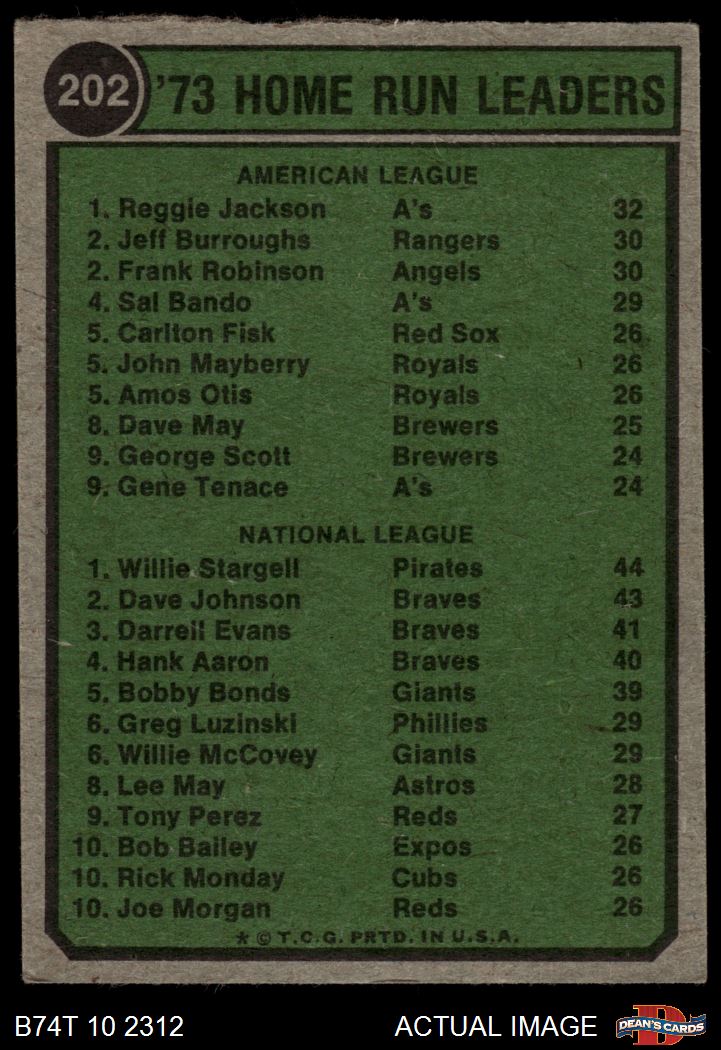 202 '73 HOME RUN LEADERS

AMERICAN LEAGUE

1. Reggie Jackson A's 32
2. Jeff Burroughs Rangers 30
2. Frank Robinson Angels 30
4. Sal Bando A's 29
5. Carlton Fisk Red Sox 26
5. John Mayberry Royals 26
5. Amos Otis Royals 26
8. Dave May Brewers 25
9. George Scott Brewers 24
9. Gene Tenace A's 24

NATIONAL LEAGUE

1. Willie Stargell Pirates 44
2. Dave Johnson Braves 43
3. Darrell Evans Braves 41
4. Hank Aaron Braves 40
5. Bobby Bonds Giants 39
6. Greg Luzinski Phillies 29
6. Willie McCovey Giants 29
8. Lee May Astros 28
9. Tony Perez Reds 27
10. Bob Bailey Expos 26
10. Rick Monday Cubs 26
10. Joe Morgan Reds 26

* © T.C.G. PRTD. IN U.S.A.

B74T 10 2312

ACTUAL IMAGE

DEAN'S CARDS